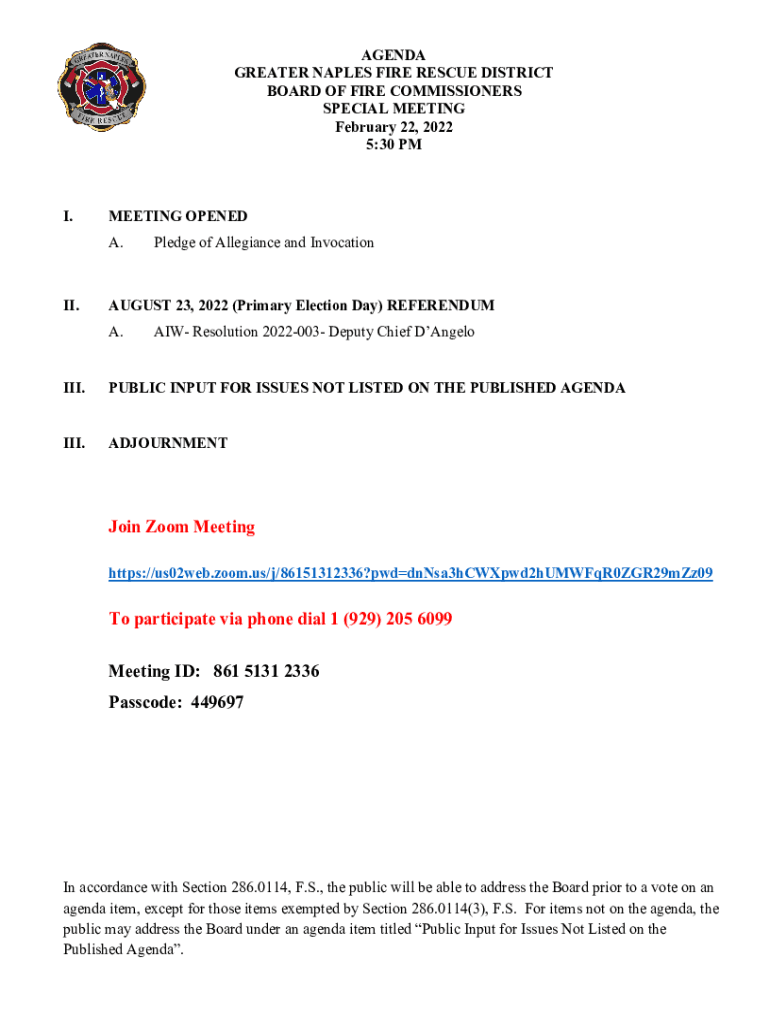 GREATER NAPLES
FIRE RESCUE

AGENDA
GREATER NAPLES FIRE RESCUE DISTRICT
BOARD OF FIRE COMMISSIONERS
SPECIAL MEETING
February 22, 2022
5:30 PM

I. MEETING OPENED

A. Pledge of Allegiance and Invocation

II. AUGUST 23, 2022 (Primary Election Day) REFERENDUM

A. AIW- Resolution 2022-003- Deputy Chief D'Angelo

III. PUBLIC INPUT FOR ISSUES NOT LISTED ON THE PUBLISHED AGENDA

III. ADJOURNMENT

Join Zoom Meeting

https://us02web.zoom.us/j/86151312336?pwd=dnNsa3hCWXpwd2hUMWFqR0ZGR29mZz09

To participate via phone dial 1 (929) 205 6099

Meeting ID: 861 5131 2336
Passcode: 449697

In accordance with Section 286.0114, F.S., the public will be able to address the Board prior to a vote on an agenda item, except for those items exempted by Section 286.0114(3), F.S. For items not on the agenda, the public may address the Board under an agenda item titled "Public Input for Issues Not Listed on the Published Agenda".